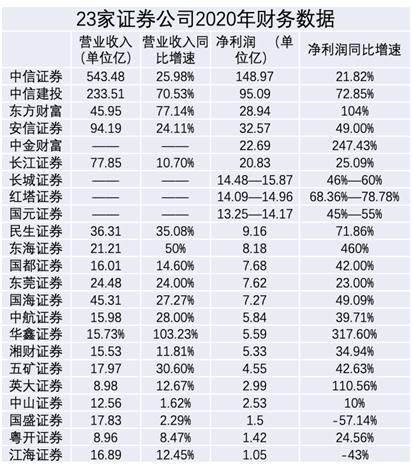 23家证券公司2020年财务数据

|  | 营业收入（单位亿） | 营业收入同比增速 | 净利润 （单位亿） | 净利润同比增速 |
|---|---|---|---|---|
| 中信证券 | 543.48 | 25.98% | 148.97 | 21.82% |
| 中信建投 | 233.51 | 70.53% | 95.09 | 72.85% |
| 东方财富 | 45.95 | 77.14% | 28.94 | 104% |
| 安信证券 | 94.19 | 24.11% | 32.57 | 49.00% |
| 中金财富 | —— | —— | 22.69 | 247.43% |
| 长江证券 | 77.85 | 10.70% | 20.83 | 25.09% |
| 长城证券 | —— | —— | 14.48—15.87 | 46%—60% |
| 红塔证券 | —— | —— | 14.09—14.96 | 68.36%—78.78% |
| 国元证券 | —— | —— | 13.25—14.17 | 45%—55% |
| 民生证券 | 36.31 | 35.08% | 9.16 | 71.86% |
| 东海证券 | 21.21 | 50% | 8.18 | 460% |
| 国都证券 | 16.01 | 14.60% | 7.68 | 42.00% |
| 东莞证券 | 24.48 | 24.00% | 7.62 | 23.00% |
| 国海证券 | 45.31 | 27.27% | 7.27 | 49.09% |
| 中航证券 | 15.98 | 28.00% | 5.84 | 39.71% |
| 华鑫证券 | 15.73% | 103.23% | 5.59 | 317.60% |
| 湘财证券 | 15.53 | 11.81% | 5.33 | 34.94% |
| 五矿证券 | 17.97 | 30.60% | 4.55 | 42.63% |
| 英大证券 | 8.98 | 12.67% | 2.99 | 110.56% |
| 中山证券 | 12.56 | 1.62% | 2.53 | 10% |
| 国盛证券 | 17.83 | 2.29% | 1.5 | -57.14% |
| 粤开证券 | 8.96 | 8.47% | 1.42 | 24.56% |
| 江海证券 | 16.89 | 12.45% | 1.05 | -43% |